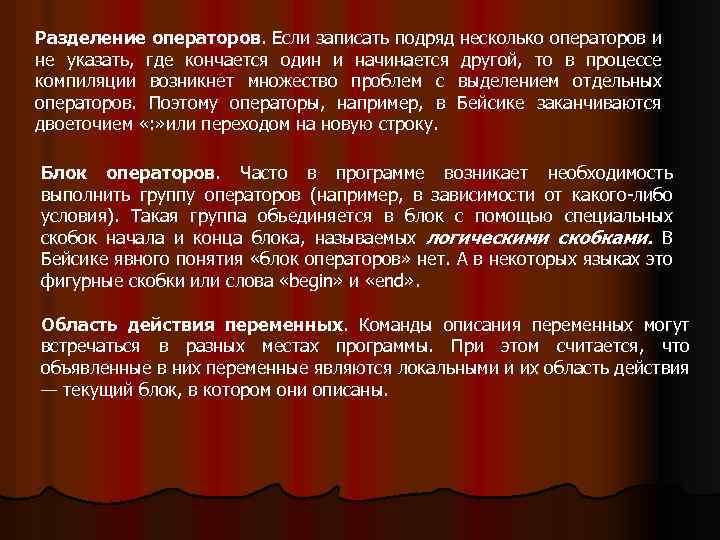 Разделение операторов. Если записать подряд несколько операторов и не указать, где кончается один и начинается другой, то в процессе компиляции возникнет множество проблем с выделением отдельных операторов. Поэтому операторы, например, в Бейсике заканчиваются двоеточием «:»или переходом на новую строку.

Блок операторов. Часто в программе возникает необходимость выполнить группу операторов (например, в зависимости от какого-либо условия). Такая группа объединяется в блок с помощью специальных скобок начала и конца блока, называемых логическими скобками. В Бейсике явного понятия «блок операторов» нет. А в некоторых языках это фигурные скобки или слова «begin» и «end».

Область действия переменных. Команды описания переменных могут встречаться в разных местах программы. При этом считается, что объявленные в них переменные являются локальными и их область действия — текущий блок, в котором они описаны.